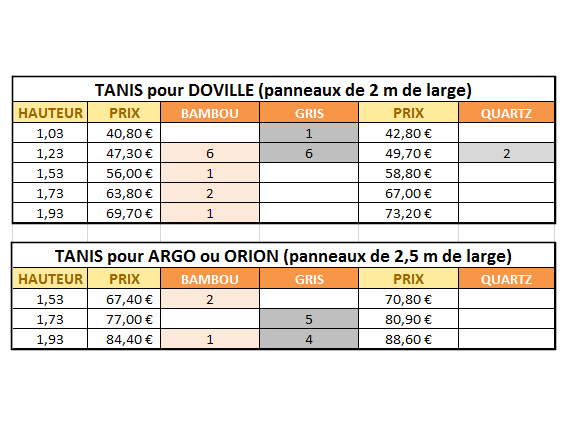 TANIS pour DOVILLE (panneaux de 2 m de large)

| HAUTEUR | PRIX | BAMBOU | GRIS | PRIX | QUARTZ |
|---|---|---|---|---|---|
| 1,03 | 40,80 € | | 1 | 42,80 € | |
| 1,23 | 47,30 € | 6 | 6 | 49,70 € | 2 |
| 1,53 | 56,00 € | 1 | | 58,80 € | |
| 1,73 | 63,80 € | 2 | | 67,00 € | |
| 1,93 | 69,70 € | 1 | | 73,20 € | |

TANIS pour ARGO ou ORION (panneaux de 2,5 m de large)

| HAUTEUR | PRIX | BAMBOU | GRIS | PRIX | QUARTZ |
|---|---|---|---|---|---|
| 1,53 | 67,40 € | 2 | | 70,80 € | |
| 1,73 | 77,00 € | | 5 | 80,90 € | |
| 1,93 | 84,40 € | 1 | 4 | 88,60 € | |